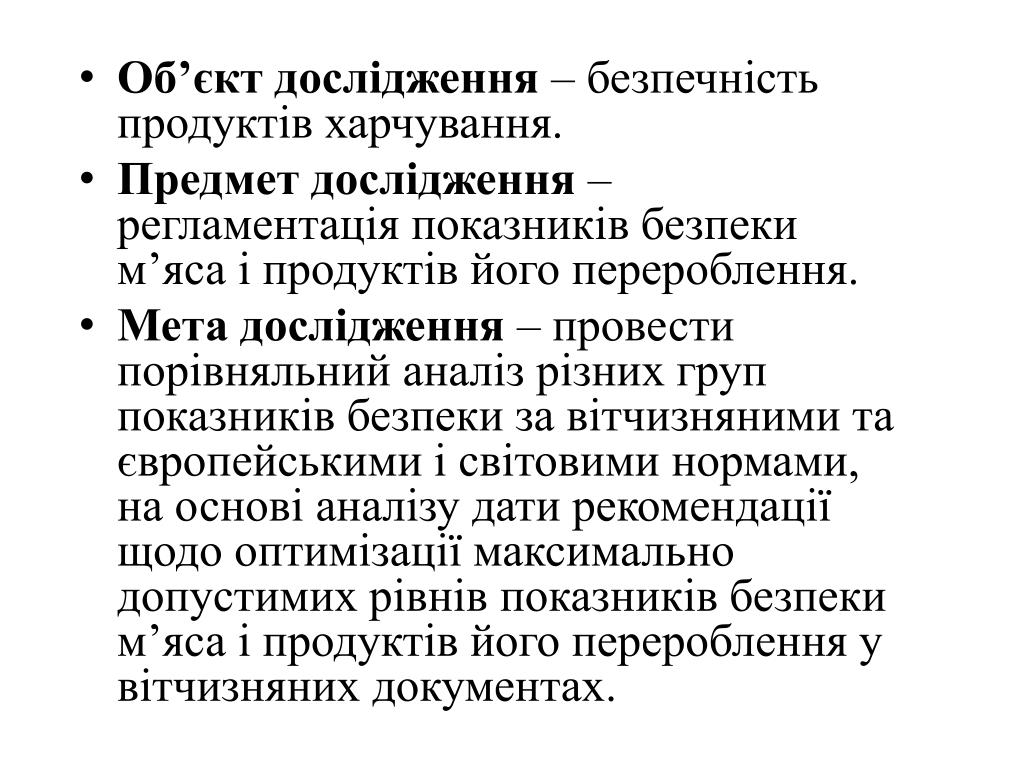 • Об’єкт дослідження – безпечність продуктів харчування.
• Предмет дослідження – регламентація показників безпеки м’яса і продуктів його перероблення.
• Мета дослідження – провести порівняльний аналіз різних груп показників безпеки за вітчизняними та європейськими і світовими нормами, на основі аналізу дати рекомендації щодо оптимізації максимально допустимих рівнів показників безпеки м’яса і продуктів його перероблення у вітчизняних документах.